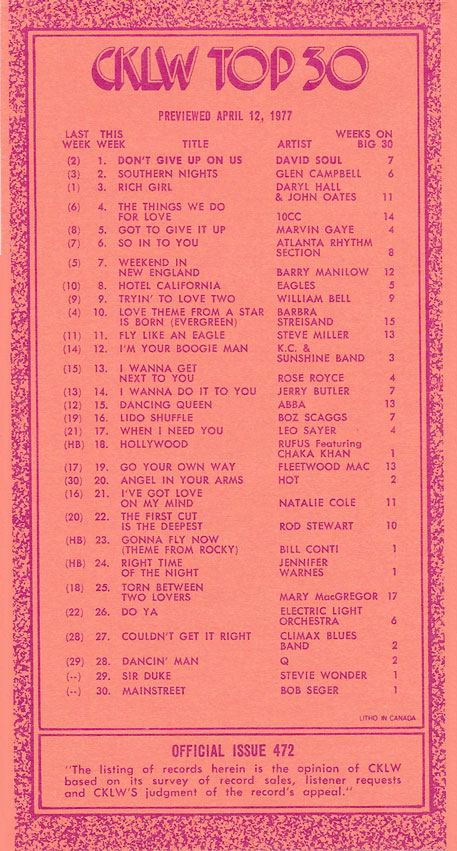 CKLW TOP 30

PREVIEWED APRIL 12, 1977

| LAST WEEK | THIS WEEK | TITLE | ARTIST | WEEKS ON BIG 30 |
|---|---|---|---|---|
| (2) | 1. | DON'T GIVE UP ON US | DAVID SOUL | 7 |
| (3) | 2. | SOUTHERN NIGHTS | GLEN CAMPBELL | 6 |
| (1) | 3. | RICH GIRL | DARYL HALL & JOHN OATES | 11 |
| (6) | 4. | THE THINGS WE DO FOR LOVE | 10CC | 14 |
| (8) | 5. | GOT TO GIVE IT UP | MARVIN GAYE | 4 |
| (7) | 6. | SO IN TO YOU | ATLANTA RHYTHM SECTION | 8 |
| (5) | 7. | WEEKEND IN NEW ENGLAND | BARRY MANILOW | 12 |
| (10) | 8. | HOTEL CALIFORNIA | EAGLES | 5 |
| (9) | 9. | TRYIN' TO LOVE TWO | WILLIAM BELL | 9 |
| (4) | 10. | LOVE THEME FROM A STAR IS BORN (EVERGREEN) | BARBRA STREISAND | 15 |
| (11) | 11. | FLY LIKE AN EAGLE | STEVE MILLER | 13 |
| (14) | 12. | I'M YOUR BOOGIE MAN | K.C. & SUNSHINE BAND | 3 |
| (15) | 13. | I WANNA GET NEXT TO YOU | ROSE ROYCE | 4 |
| (13) | 14. | I WANNA DO IT TO YOU | JERRY BUTLER | 7 |
| (12) | 15. | DANCING QUEEN | ABBA | 13 |
| (19) | 16. | LIDO SHUFFLE | BOZ SCAGGS | 7 |
| (21) | 17. | WHEN I NEED YOU | LEO SAYER | 4 |
| (HB) | 18. | HOLLYWOOD | RUFUS Featuring CHAKA KHAN | 1 |
| (17) | 19. | GO YOUR OWN WAY | FLEETWOOD MAC | 13 |
| (30) | 20. | ANGEL IN YOUR ARMS | HOT | 2 |
| (16) | 21. | I'VE GOT LOVE ON MY MIND | NATALIE COLE | 11 |
| (20) | 22. | THE FIRST CUT IS THE DEEPEST | ROD STEWART | 10 |
| (HB) | 23. | GONNA FLY NOW (THEME FROM ROCKY) | BILL CONTI | 1 |
| (HB) | 24. | RIGHT TIME OF THE NIGHT | JENNIFER WARNES | 1 |
| (18) | 25. | TORN BETWEEN TWO LOVERS | MARY MacGREGOR | 17 |
| (22) | 26. | DO YA | ELECTRIC LIGHT ORCHESTRA | 6 |
| (28) | 27. | COULDN'T GET IT RIGHT | CLIMAX BLUES BAND | 2 |
| (29) | 28. | DANCIN' MAN | Q | 2 |
| (--) | 29. | SIR DUKE | STEVIE WONDER | 1 |
| (--) | 30. | MAINSTREET | BOB SEGER | 1 |

LITHO IN CANADA

OFFICIAL ISSUE 472

"The listing of records herein is the opinion of CKLW based on its survey of record sales, listener requests and CKLW'S judgment of the record's appeal."